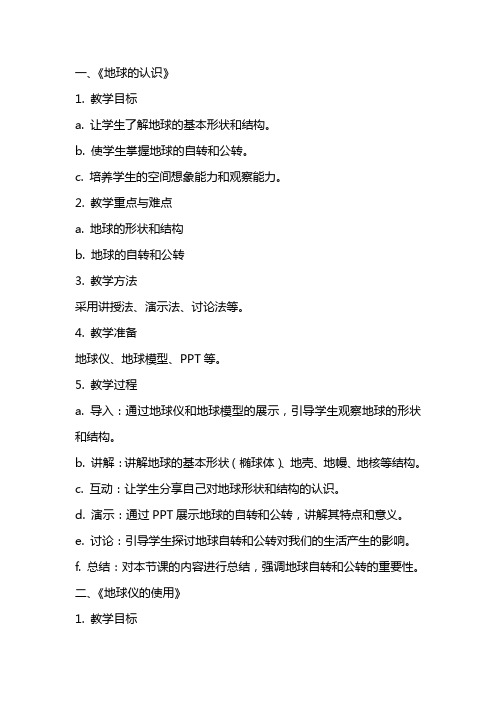 一、《地球的认识》

1. 教学目标

a. 让学生了解地球的基本形状和结构。

b. 使学生掌握地球的自转和公转。

c. 培养学生的空间想象能力和观察能力。

2. 教学重点与难点

a. 地球的形状和结构

b. 地球的自转和公转

3. 教学方法

采用讲授法、演示法、讨论法等。

4. 教学准备

地球仪、地球模型、PPT 等。

5. 教学过程

a. 导入：通过地球仪和地球模型的展示，引导学生观察地球的形状和结构。

b. 讲解：讲解地球的基本形状（椭球体）、地壳、地幔、地核等结构。

c. 互动：让学生分享自己对地球形状和结构的认识。

d. 演示：通过 PPT 展示地球的自转和公转，讲解其特点和意义。

e. 讨论：引导学生探讨地球自转和公转对我们的生活产生的影响。

f. 总结：对本节课的内容进行总结，强调地球自转和公转的重要性。

二、《地球仪的使用》

1. 教学目标